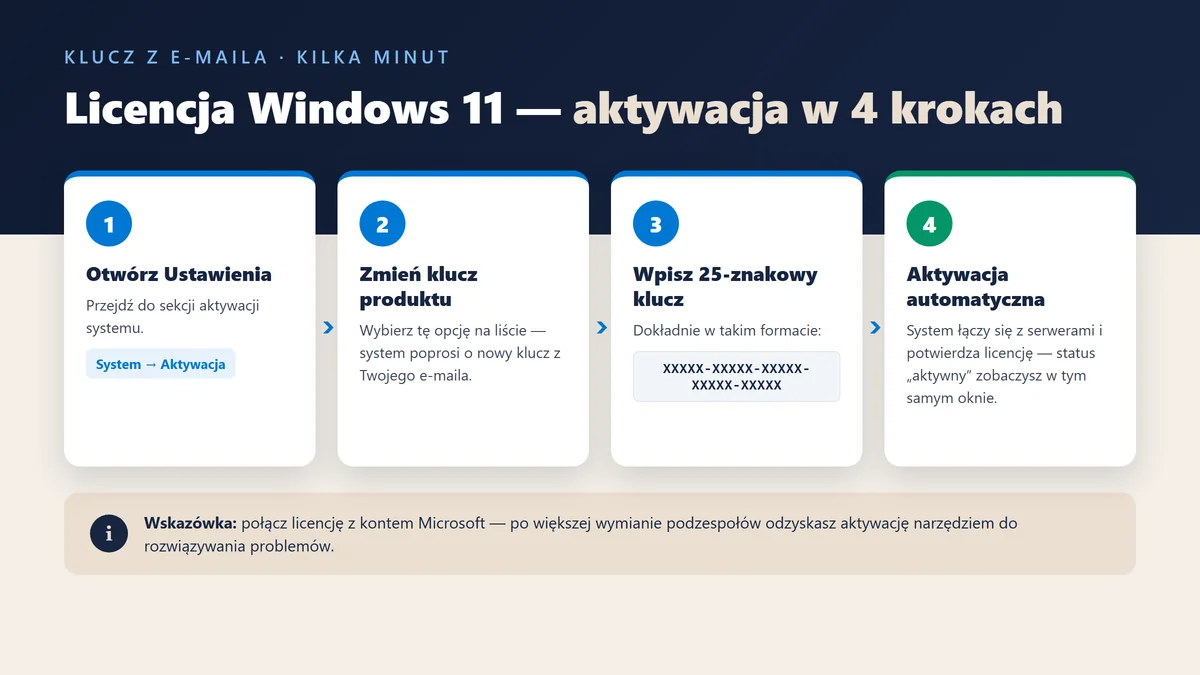 KLUCZ Z E-MAILA · KILKA MINUT

Licencja Windows 11 — aktywacja w 4 krokach

1

Otwórz Ustawienia

Przejdź do sekcji aktywacji systemu.

System → Aktywacja

2

Zmień klucz produktu

Wybierz tę opcję na liście — system poprosi o nowy klucz z Twojego e-maila.

3

Wpisz 25-znakowy klucz

Dokładnie w takim formacie:

XXXXX-XXXXX-XXXXX-XXXXX-XXXXX

4

Aktywacja automatyczna

System łączy się z serwerami i potwierdza licencję — status „aktywny" zobaczysz w tym samym oknie.

i

Wskazówka: połącz licencję z kontem Microsoft — po większej wymianie podzespołów odzyskasz aktywację narzędziem do rozwiązywania problemów.